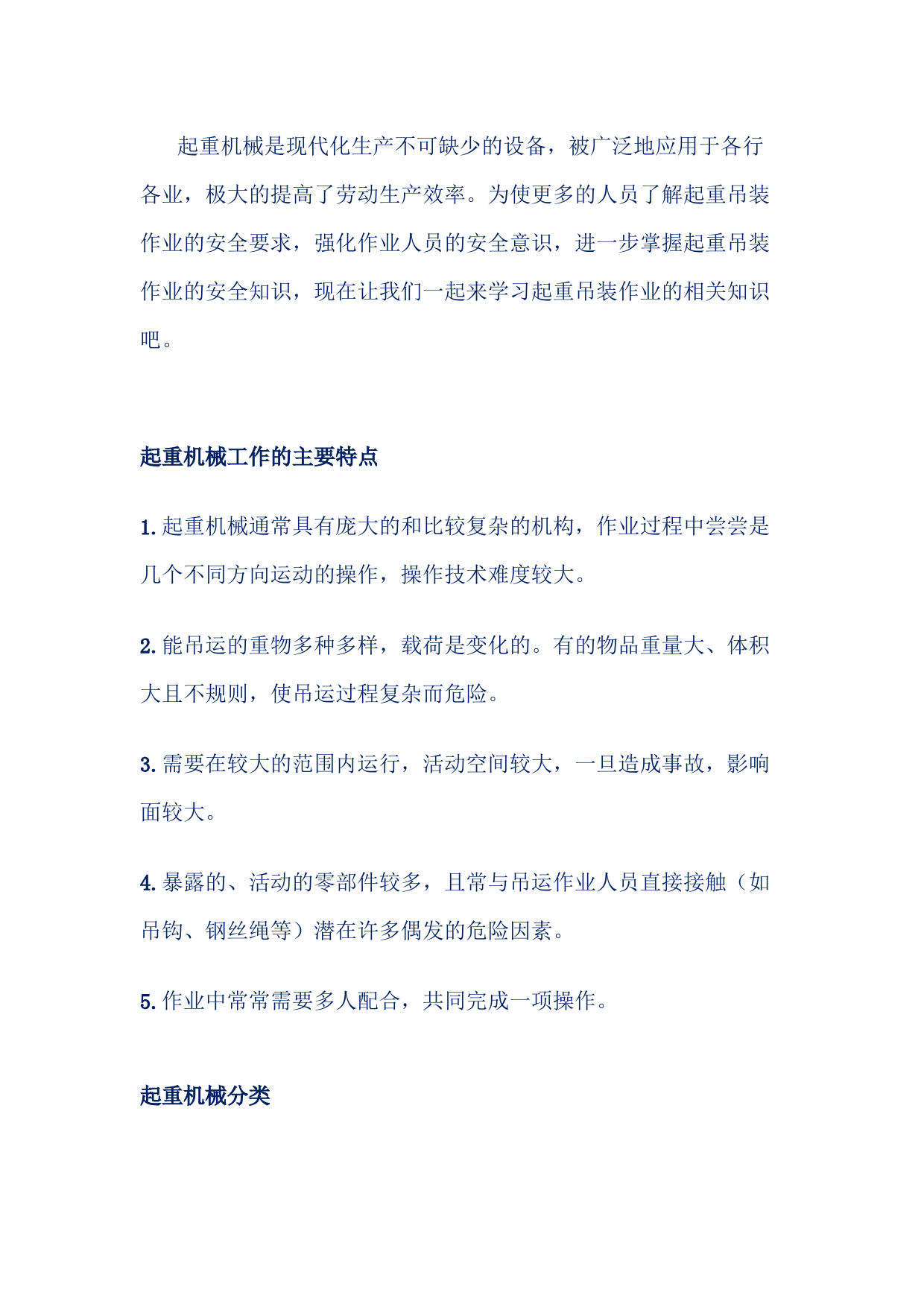 起重机械是现代化生产不可缺少的设备，被广泛地应用于各行各业，极大的提高了劳动生产效率。为使更多的人员了解起重吊装作业的安全要求，强化作业人员的安全意识，进一步掌握起重吊装作业的安全知识，现在让我们一起来学习起重吊装作业的相关知识吧。

起重机械工作的主要特点

1. 起重机械通常具有庞大的和比较复杂的机构，作业过程中尝尝是几个不同方向运动的操作，操作技术难度较大。

2. 能吊运的重物多种多样，载荷是变化的。有的物品重量大、体积大且不规则，使吊运过程复杂而危险。

3. 需要在较大的范围内运行，活动空间较大，一旦造成事故，影响面较大。

4. 暴露的、活动的零部件较多，且常与吊运作业人员直接接触（如吊钩、钢丝绳等）潜在许多偶发的危险因素。

5. 作业中常常需要多人配合，共同完成一项操作。

起重机械分类